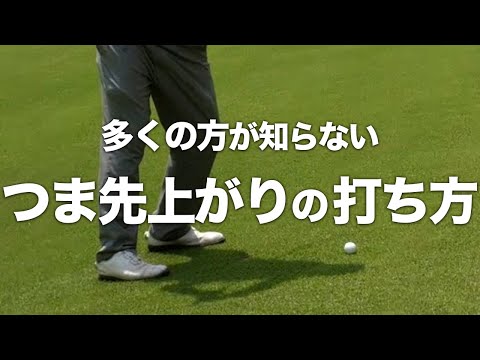 多くの方が知らない

つま先上がりの打ち方